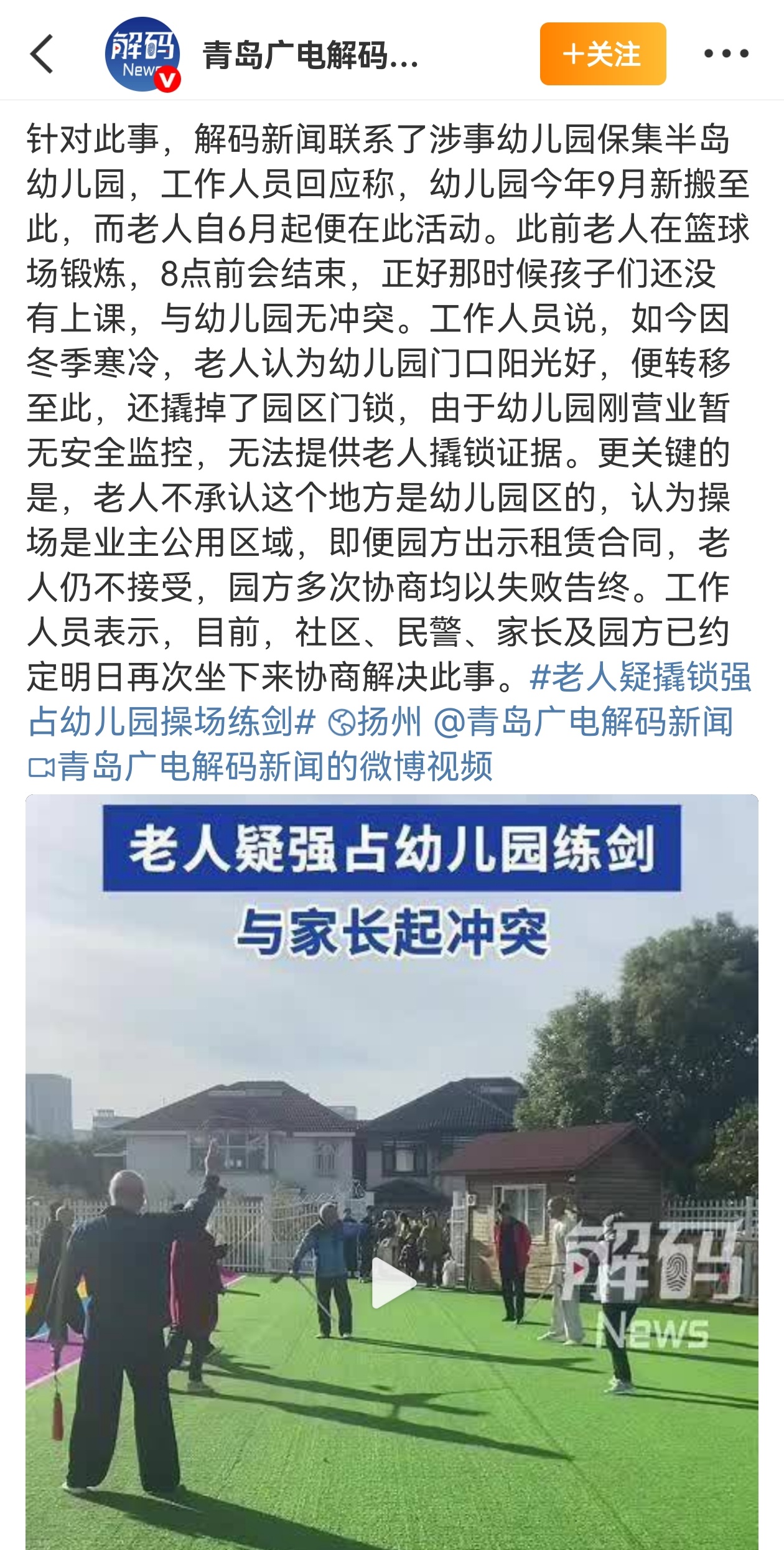 解码 News

青岛广电解码...

+关注

针对此事，解码新闻联系了涉事幼儿园保集半岛幼儿园，工作人员回应称，幼儿园今年9月新搬至此，而老人自6月起便在此活动。此前老人在篮球场锻炼，8点前会结束，正好那时候孩子们还没有上课，与幼儿园无冲突。工作人员说，如今因冬季寒冷，老人认为幼儿园门口阳光好，便转移至此，还撬掉了园区门锁，由于幼儿园刚营业暂无安全监控，无法提供老人撬锁证据。更关键的是，老人不承认这个地方是幼儿园区的，认为操场是业主公用区域，即便园方出示租赁合同，老人仍不接受，园方多次协商均以失败告终。工作人员表示，目前，社区、民警、家长及园方已约定明日再次坐下来协商解决此事。#老人疑撬锁强占幼儿园操场练剑# 扬州 @青岛广电解码新闻 青岛广电解码新闻的微博视频

老人疑强占幼儿园练剑

与家长起冲突

解码 News